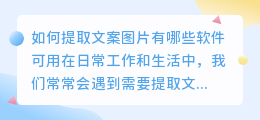 如何提取文案图片有哪些软件可用在日常工作和生活中，我们常常会遇到需要提取文...